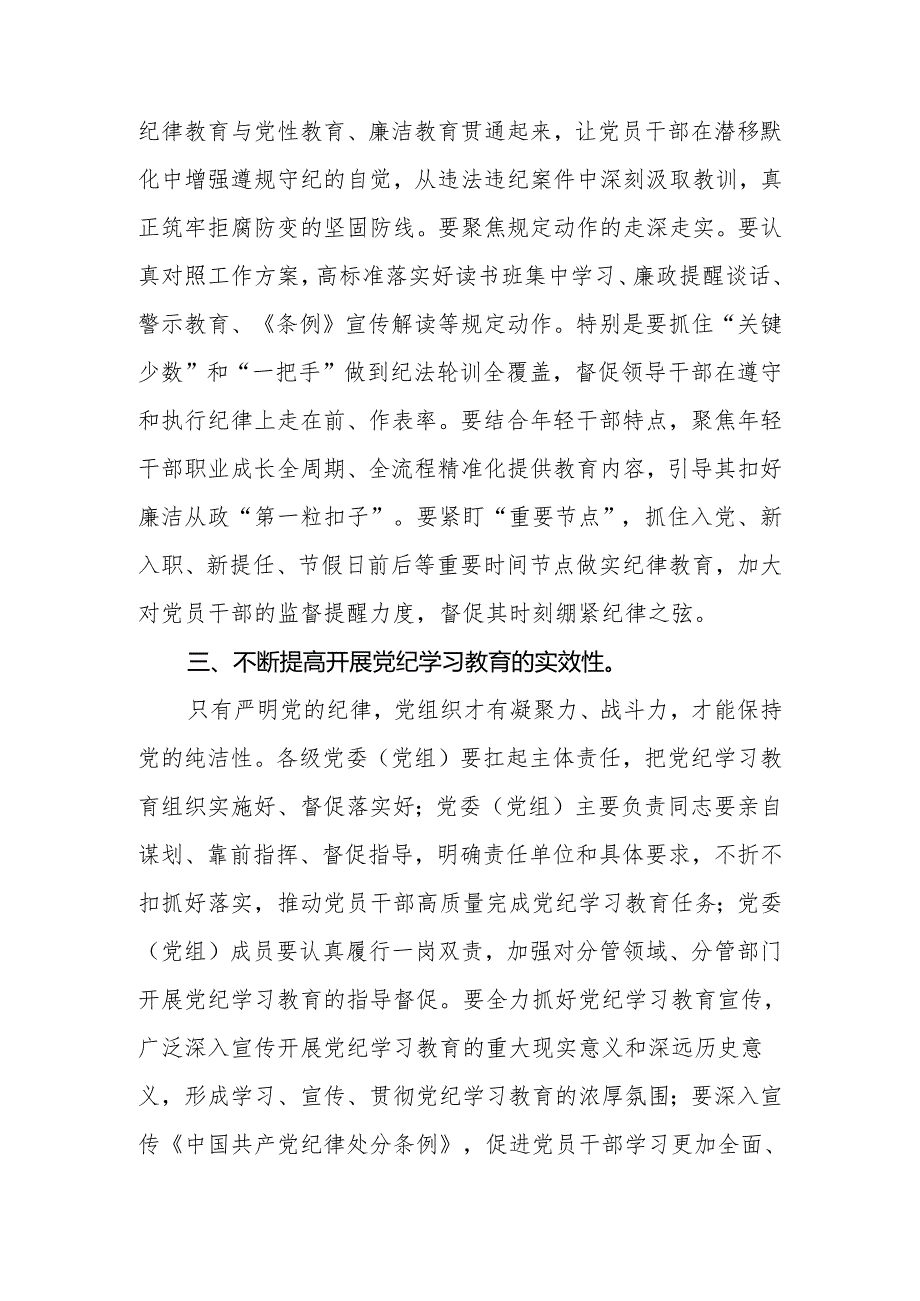 纪律教育与党性教育、廉洁教育贯通起来，让党员干部在潜移默化中增强遵规守纪的自觉，从违法违纪案件中深刻汲取教训，真正筑牢拒腐防变的坚固防线。要聚焦规定动作的走深走实。要认真对照工作方案，高标准落实好读书班集中学习、廉政提醒谈话、警示教育、《条例》宣传解读等规定动作。特别是要抓住“关键少数”和“一把手”做到纪法轮训全覆盖，督促领导干部在遵守和执行纪律上走在前、作表率。要结合年轻干部特点，聚焦年轻干部职业成长全周期、全流程精准化提供教育内容，引导其扣好廉洁从政“第一粒扣子”。要紧盯“重要节点”，抓住入党、新入职、新提任、节假日前后等重要时间节点做实纪律教育，加大对党员干部的监督提醒力度，督促其时刻绷紧纪律之弦。

三、不断提高开展党纪学习教育的实效性。

只有严明党的纪律，党组织才有凝聚力、战斗力，才能保持党的纯洁性。各级党委（党组）要扛起主体责任，把党纪学习教育组织实施好、督促落实好；党委（党组）主要负责同志要亲自谋划、靠前指挥、督促指导，明确责任单位和具体要求，不折不扣抓好落实，推动党员干部高质量完成党纪学习教育任务；党委（党组）成员要认真履行一岗双责，加强对分管领域、分管部门开展党纪学习教育的指导督促。要全力抓好党纪学习教育宣传，广泛深入宣传开展党纪学习教育的重大现实意义和深远历史意义，形成学习、宣传、贯彻党纪学习教育的浓厚氛围；要深入宣传《中国共产党纪律处分条例》，促进党员干部学习更加全面、